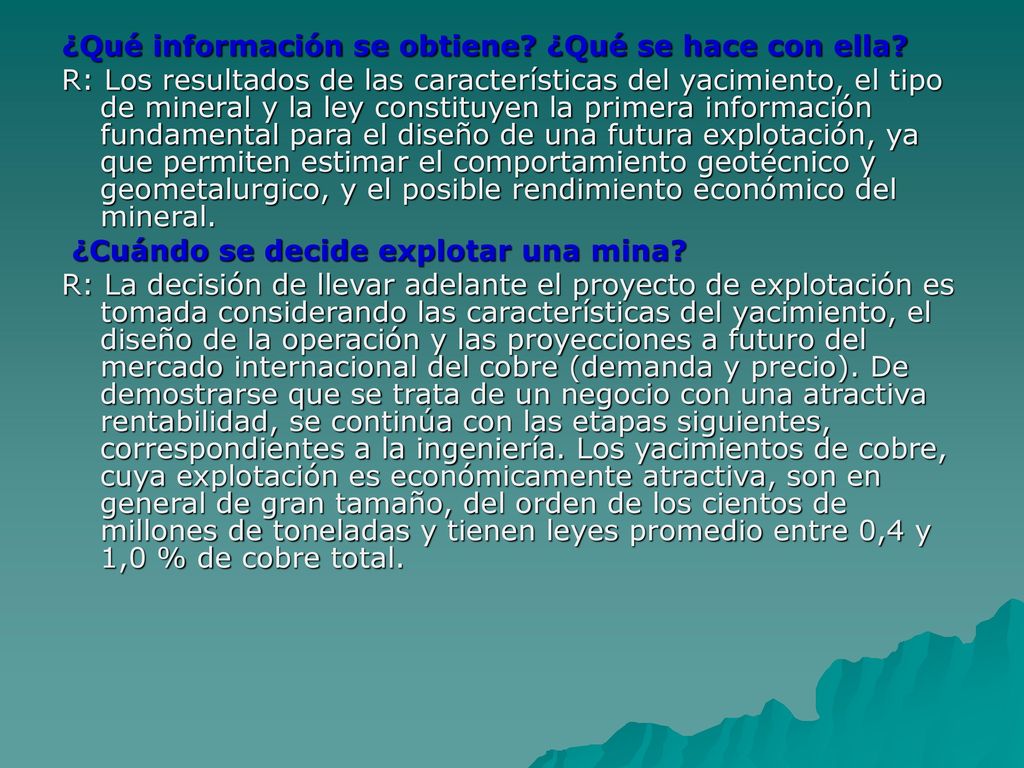 ¿Qué información se obtiene? ¿Qué se hace con ella?

R: Los resultados de las características del yacimiento, el tipo de mineral y la ley constituyen la primera información fundamental para el diseño de una futura explotación, ya que permiten estimar el comportamiento geotécnico y geometalurgico, y el posible rendimiento económico del mineral.

¿Cuándo se decide explotar una mina?

R: La decisión de llevar adelante el proyecto de explotación es tomada considerando las características del yacimiento, el diseño de la operación y las proyecciones a futuro del mercado internacional del cobre (demanda y precio). De demostrarse que se trata de un negocio con una atractiva rentabilidad, se continúa con las etapas siguientes, correspondientes a la ingeniería. Los yacimientos de cobre, cuya explotación es económicamente atractiva, son en general de gran tamaño, del orden de los cientos de millones de toneladas y tienen leyes promedio entre 0,4 y 1,0 % de cobre total.